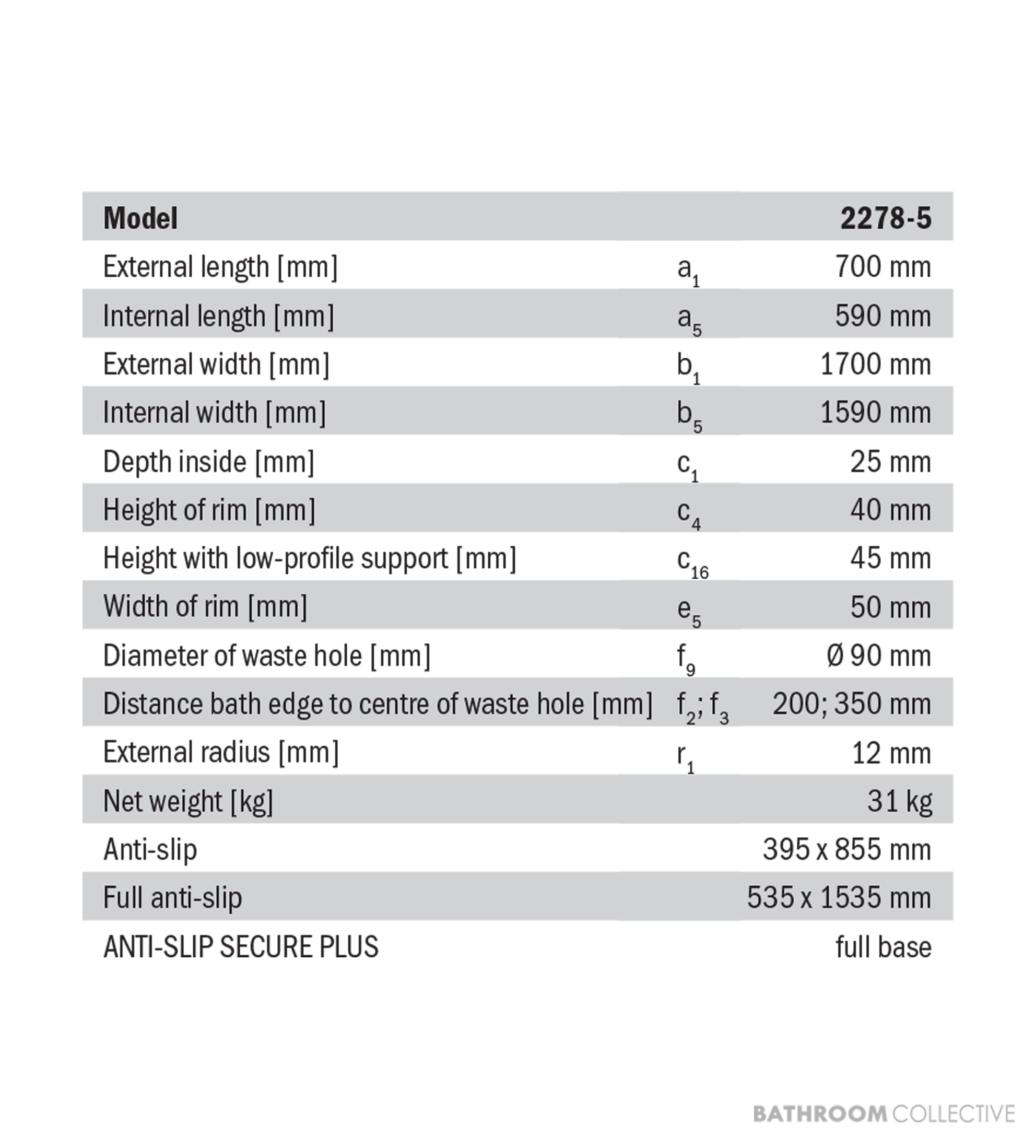 | Model | | 2278-5 |
|---|---|---|
| External length [mm] | $a_1$ | 700 mm |
| Internal length [mm] | $a_5$ | 590 mm |
| External width [mm] | $b_1$ | 1700 mm |
| Internal width [mm] | $b_5$ | 1590 mm |
| Depth inside [mm] | $c_1$ | 25 mm |
| Height of rim [mm] | $c_4$ | 40 mm |
| Height with low-profile support [mm] | $c_{16}$ | 45 mm |
| Width of rim [mm] | $e_5$ | 50 mm |
| Diameter of waste hole [mm] | $f_9$ | Ø 90 mm |
| Distance bath edge to centre of waste hole [mm] | $f_2$; $f_3$ | 200; 350 mm |
| External radius [mm] | $r_1$ | 12 mm |
| Net weight [kg] | | 31 kg |
| Anti-slip | | 395 x 855 mm |
| Full anti-slip | | 535 x 1535 mm |
| ANTI-SLIP SECURE PLUS | | full base |

BATHROOM COLLECTIVE